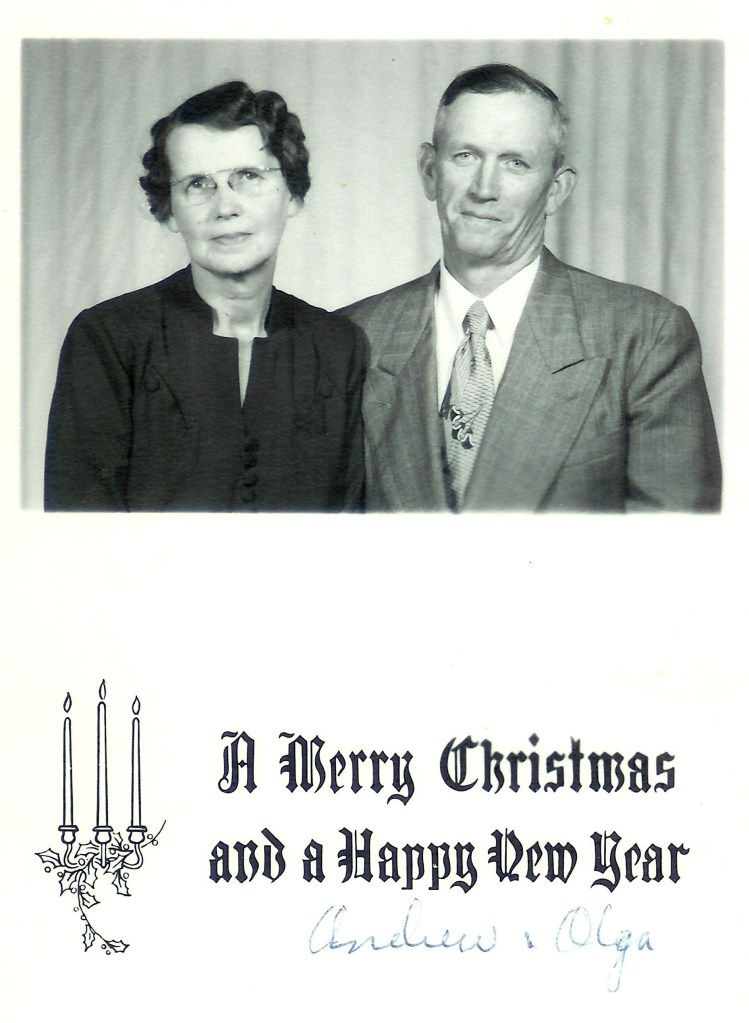 A Merry Christmas
and a Happy New Year

Andrew & Olga